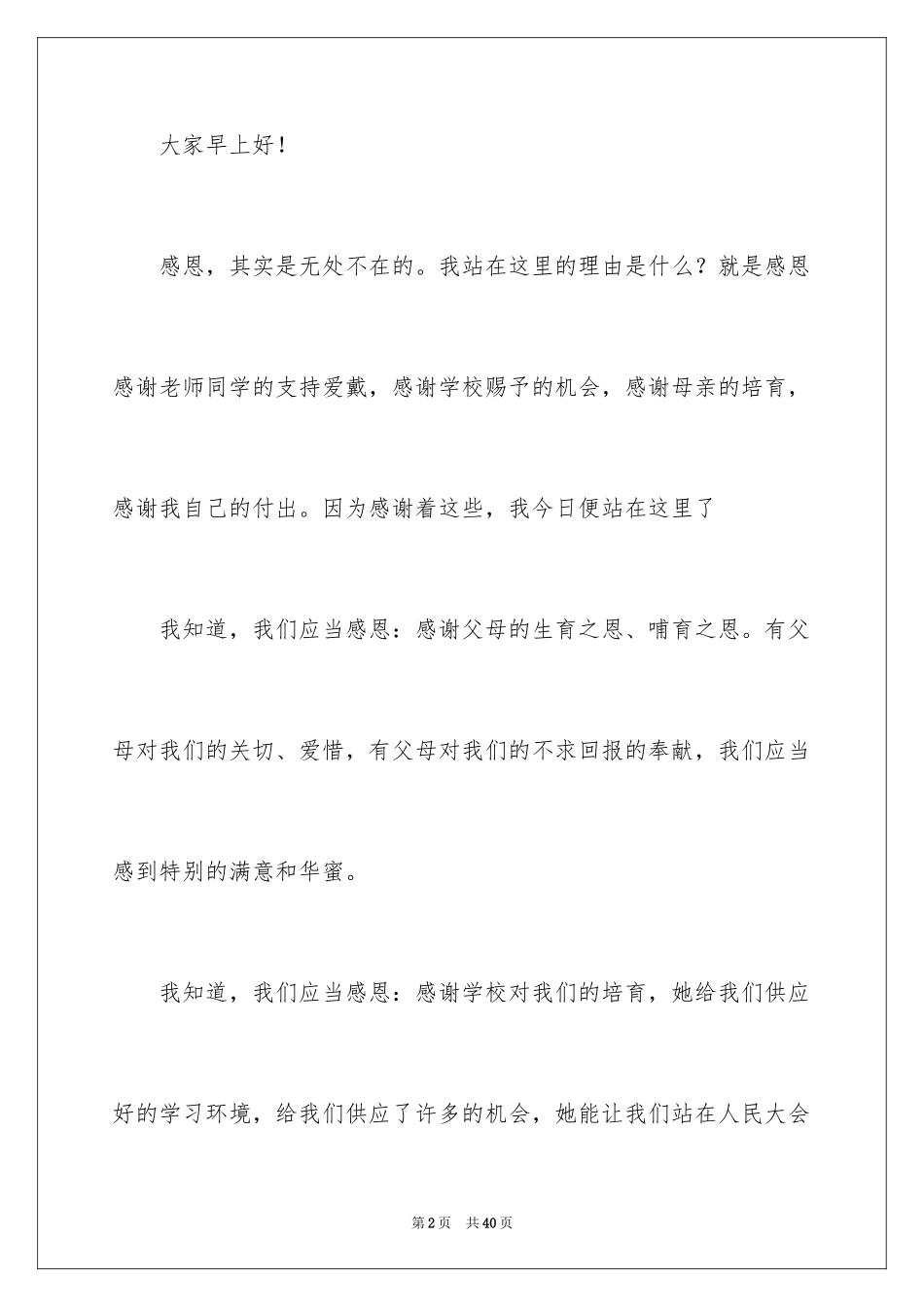 大家早上好！

感恩，其实是无处不在的。我站在这里的理由是什么？就是感恩感谢老师同学的支持爱戴，感谢学校赐予的机会，感谢母亲的培育，感谢我自己的付出。因为感谢着这些，我今日便站在这里了

我知道，我们应当感恩：感谢父母的生育之恩、哺育之恩。有父母对我们的关切、爱惜，有父母对我们的不求回报的奉献，我们应当感到特别的满意和华蜜。

我知道，我们应当感恩：感谢学校对我们的培育，她给我们供应好的学习环境，给我们供应了许多的机会，她能让我们站在人民大会

第2页　共40页